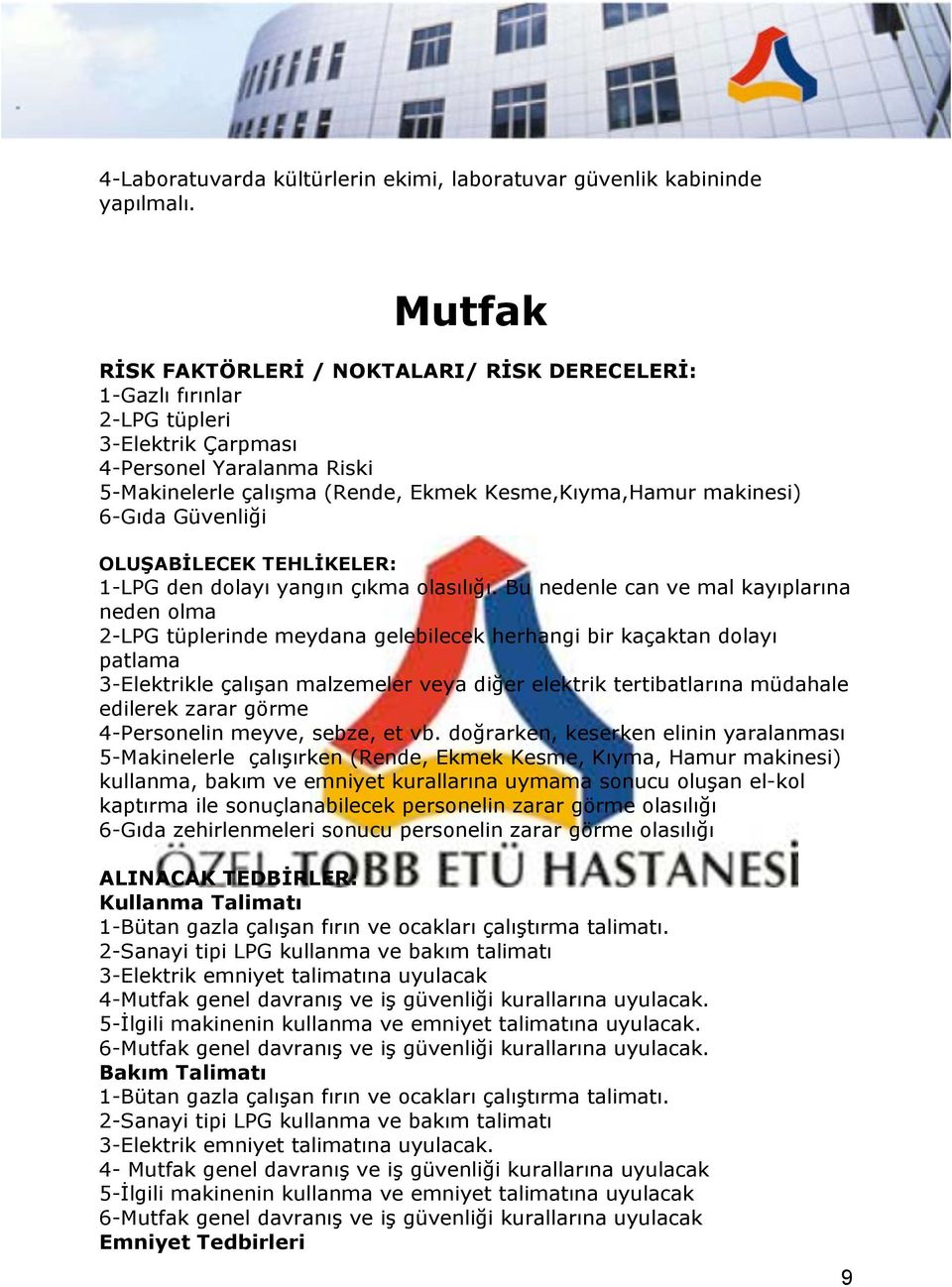 4-Laboratuvarda kültürlerin ekimi, laboratuvar güvenlik kabininde yapılmalı.

Mutfak

RİSK FAKTÖRLERİ / NOKTALARI/ RİSK DERECELERİ:
1-Gazlı fırınlar
2-LPG tüpleri
3-Elektrik Çarpması
4-Personel Yaralanma Riski
5-Makinelerle çalışma (Rende, Ekmek Kesme,Kıyma,Hamur makinesi)
6-Gıda Güvenliği

OLUŞABİLECEK TEHLİKELER:
1-LPG den dolayı yangın çıkma olasılığı. Bu nedenle can ve mal kayıplarına neden olma
2-LPG tüplerinde meydana gelebilecek herhangi bir kaçaktan dolayı patlama
3-Elektrikle çalışan malzemeler veya diğer elektrik tertibatlarına müdahale edilerek zarar görme
4-Personelin meyve, sebze, et vb. doğrarken, keserken elinin yaralanması
5-Makinelerle çalışırken (Rende, Ekmek Kesme, Kıyma, Hamur makinesi) kullanma, bakım ve emniyet kurallarına uymama sonucu oluşan el-kol kaptırma ile sonuçlanabilecek personelin zarar görme olasılığı
6-Gıda zehirlenmeleri sonucu personelin zarar görme olasılığı

ÖZEL TOBB ETÜ HASTANESİ

ALINACAK TEDBİRLER:
Kullanma Talimatı
1-Bütan gazla çalışan fırın ve ocakları çalıştırma talimatı.
2-Sanayi tipi LPG kullanma ve bakım talimatı
3-Elektrik emniyet talimatına uyulacak
4-Mutfak genel davranış ve iş güvenliği kurallarına uyulacak.
5-İlgili makinenin kullanma ve emniyet talimatına uyulacak.
6-Mutfak genel davranış ve iş güvenliği kurallarına uyulacak.
Bakım Talimatı
1-Bütan gazla çalışan fırın ve ocakları çalıştırma talimatı.
2-Sanayi tipi LPG kullanma ve bakım talimatı
3-Elektrik emniyet talimatına uyulacak.
4- Mutfak genel davranış ve iş güvenliği kurallarına uyulacak
5-İlgili makinenin kullanma ve emniyet talimatına uyulacak
6-Mutfak genel davranış ve iş güvenliği kurallarına uyulacak
Emniyet Tedbirleri

9